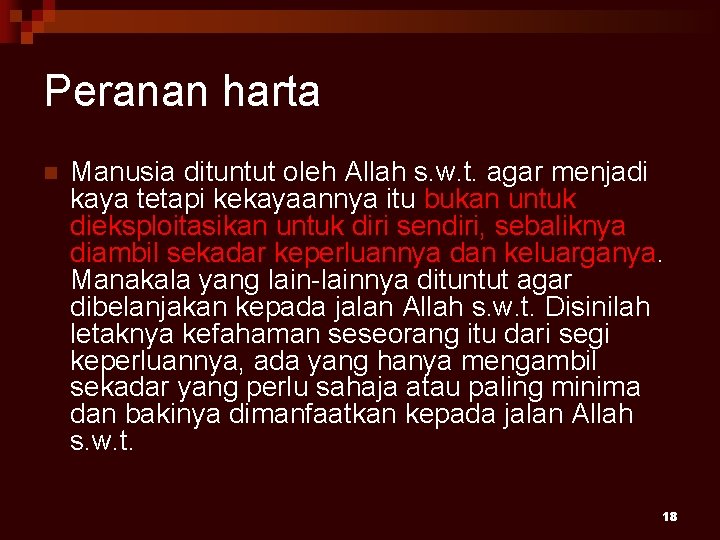 Peranan harta

Manusia dituntut oleh Allah s.w.t. agar menjadi kaya tetapi kekayaannya itu bukan untuk dieksploitasikan untuk diri sendiri, sebaliknya diambil sekadar keperluannya dan keluarganya. Manakala yang lain-lainnya dituntut agar dibelanjakan kepada jalan Allah s.w.t. Disinilah letaknya kefahaman seseorang itu dari segi keperluannya, ada yang hanya mengambil sekadar yang perlu sahaja atau paling minima dan bakinya dimanfaatkan kepada jalan Allah s.w.t.

18